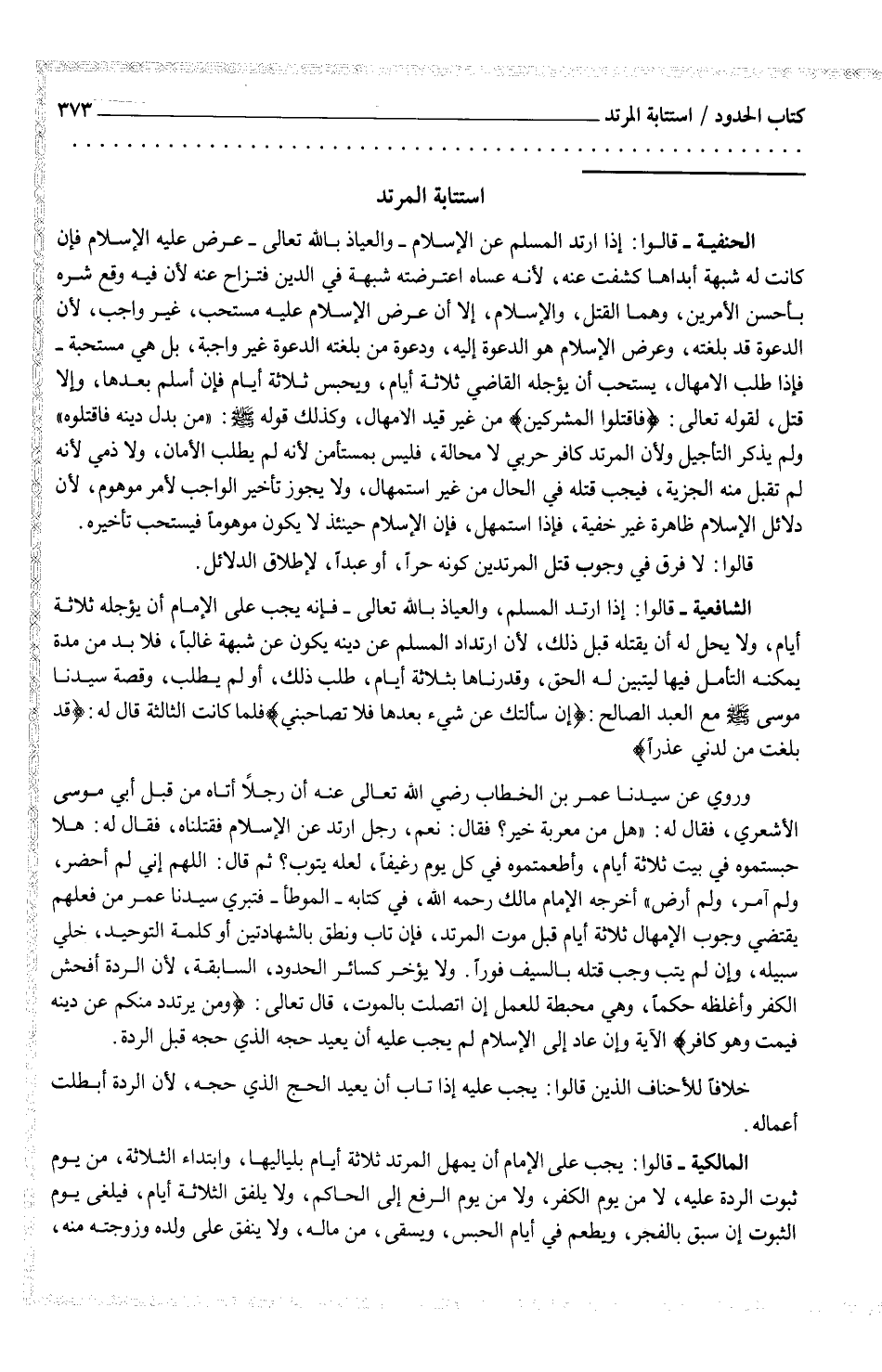 كتاب الحدود / استتابة المرتد ٣٧٣

استتابة المرتد

الحنفية ـ قالوا: إذا ارتد المسلم عن الإسلام ـ والعياذ بالله تعالى ـ عرض عليه الإسلام فإن كانت له شبهة أبداها كشفت عنه، لأنه عساه اعترضته شبهة في الدين فتزاح عنه لأن فيه وقع شره بأحسن الأمرين، وهما القتل، والإسلام، إلا أن عرض الإسلام عليه مستحب، غير واجب، لأن الدعوة قد بلغته، وعرض الإسلام هو الدعوة إليه، ودعوة من بلغته الدعوة غير واجبة، بل هي مستحبة ـ فإذا طلب الامهال، يستحب أن يؤجله القاضي ثلاثة أيام، ويحبس ثلاثة أيام فإن أسلم بعدها، وإلا قتل، لقوله تعالى: ﴿فاقتلوا المشركين﴾ من غير قيد الامهال، وكذلك قوله ﷺ: «من بدل دينه فاقتلوه» ولم يذكر التأجيل ولأن المرتد كافر حربي لا محالة، فليس بمستأمن لأنه لم يطلب الأمان، ولا ذمي لأنه لم تقبل منه الجزية، فيجب قتله في الحال من غير استمهال، ولا يجوز تأخير الواجب لأمر موهوم، لأن دلائل الإسلام ظاهرة غير خفية، فإذا استمهل، فإن الإسلام حينئذ لا يكون موهوماً فيستحب تأخيره.

قالوا: لا فرق في وجوب قتل المرتدين كونه حراً، أو عبداً، لإطلاق الدلائل.

الشافعية ـ قالوا: إذا ارتد المسلم، والعياذ بالله تعالى ـ فإنه يجب على الإمام أن يؤجله ثلاثة أيام، ولا يحل له أن يقتله قبل ذلك، لأن ارتداد المسلم عن دينه يكون عن شبهة غالباً، فلا بد من مدة يمكنه التأمل فيها ليتبين له الحق، وقدرناها بثلاثة أيام، طلب ذلك، أو لم يطلب، وقصة سيدنا موسى ﷺ مع العبد الصالح: ﴿إن سألتك عن شيء بعدها فلا تصاحبني﴾ فلما كانت الثالثة قال له: ﴿قد بلغت من لدني عذراً﴾

وروي عن سيدنا عمر بن الخطاب رضي الله تعالى عنه أن رجلاً أتاه من قبل أبي موسى الأشعري، فقال له: «هل من معربة خير؟ فقال: نعم، رجل ارتد عن الإسلام فقتلناه، فقال له: هلا حبستموه في بيت ثلاثة أيام، وأطعمتموه في كل يوم رغيفاً، لعله يتوب؟ ثم قال: اللهم إني لم أحضر، ولم آمر، ولم أرض» أخرجه الإمام مالك رحمه الله، في كتابه ـ الموطأ ـ فتبري سيدنا عمر من فعلهم يقتضي وجوب الإمهال ثلاثة أيام قبل موت المرتد، فإن تاب ونطق بالشهادتين أو كلمة التوحيد، خلي سبيله، وإن لم يتب وجب قتله بالسيف فوراً. ولا يؤخر كسائر الحدود، السابقة، لأن الردة أفحش الكفر وأغلظه حكماً، وهي محبطة للعمل إن اتصلت بالموت، قال تعالى: ﴿ومن يرتدد منكم عن دينه فيمت وهو كافر﴾ الآية وإن عاد إلى الإسلام لم يجب عليه أن يعيد حجه الذي حجه قبل الردة.

خلافاً للأحناف الذين قالوا: يجب عليه إذا تاب أن يعيد الحج الذي حجه، لأن الردة أبطلت أعماله.

المالكية ـ قالوا: يجب على الإمام أن يمهل المرتد ثلاثة أيام بلياليها، وابتداء الثلاثة، من يوم ثبوت الردة عليه، لا من يوم الكفر، ولا من يوم الرفع إلى الحاكم، ولا يلفق الثلاثة أيام، فيلغى يوم الثبوت إن سبق بالفجر، ويطعم في أيام الحبس، ويسقى، من ماله، ولا ينفق على ولده وزوجته منه،